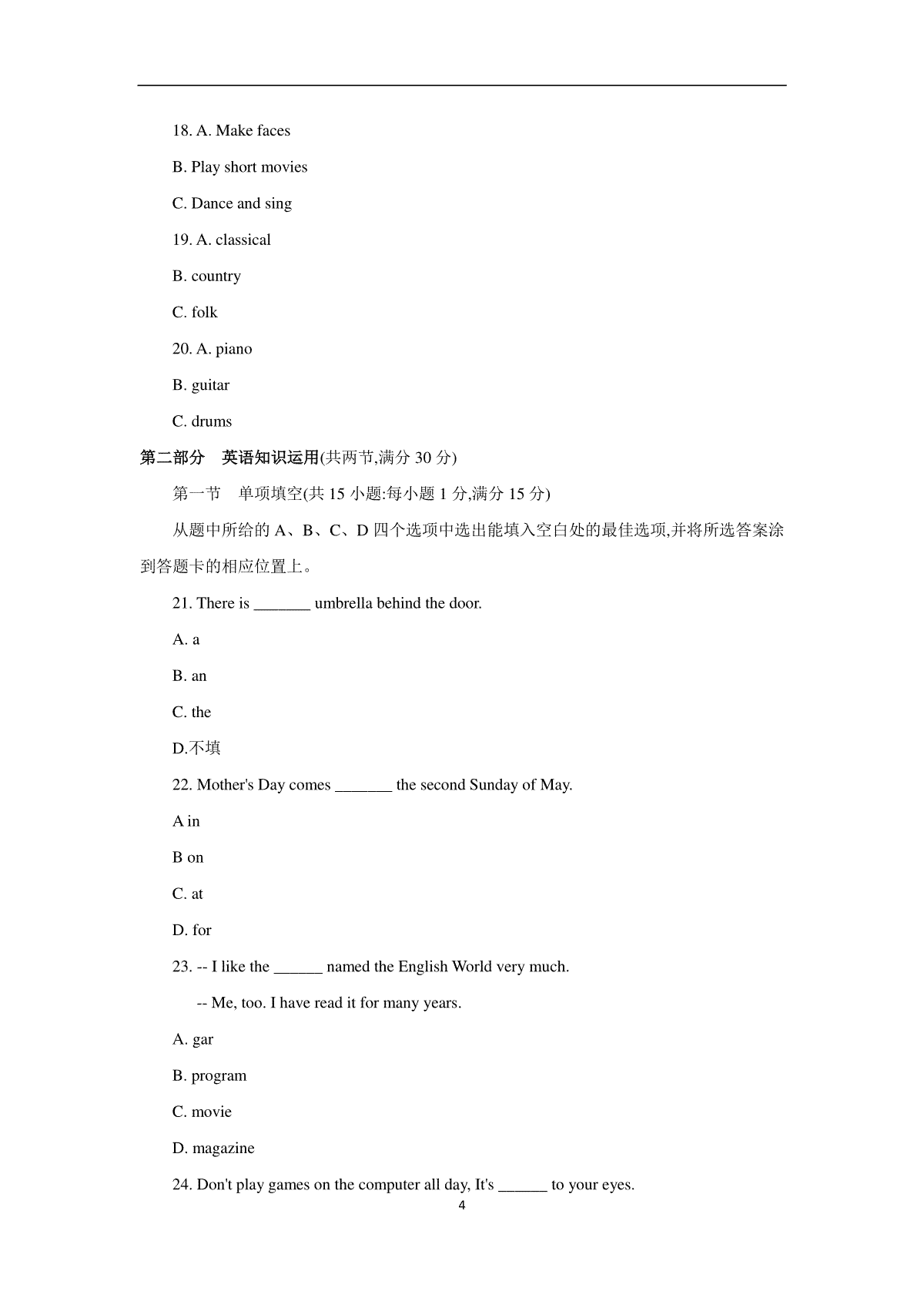 18. A. Make faces

B. Play short movies

C. Dance and sing

19. A. classical

B. country

C. folk

20. A. piano

B. guitar

C. drums

第二部分　英语知识运用(共两节,满分 30 分)

第一节　单项填空(共 15 小题:每小题 1 分,满分 15 分)

从题中所给的 A、B、C、D 四个选项中选出能填入空白处的最佳选项,并将所选答案涂到答题卡的相应位置上。

21. There is _______ umbrella behind the door.

A. a

B. an

C. the

D.不填

22. Mother's Day comes _______ the second Sunday of May.

A in

B on

C. at

D. for

23. -- I like the ______ named the English World very much.

-- Me, too. I have read it for many years.

A. gar

B. program

C. movie

D. magazine

24. Don't play games on the computer all day, It's ______ to your eyes.

4